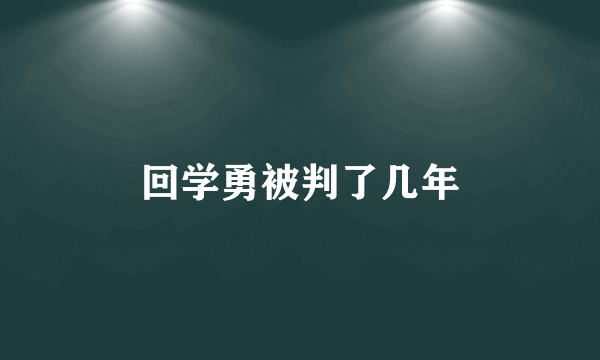 回学勇被判了几年